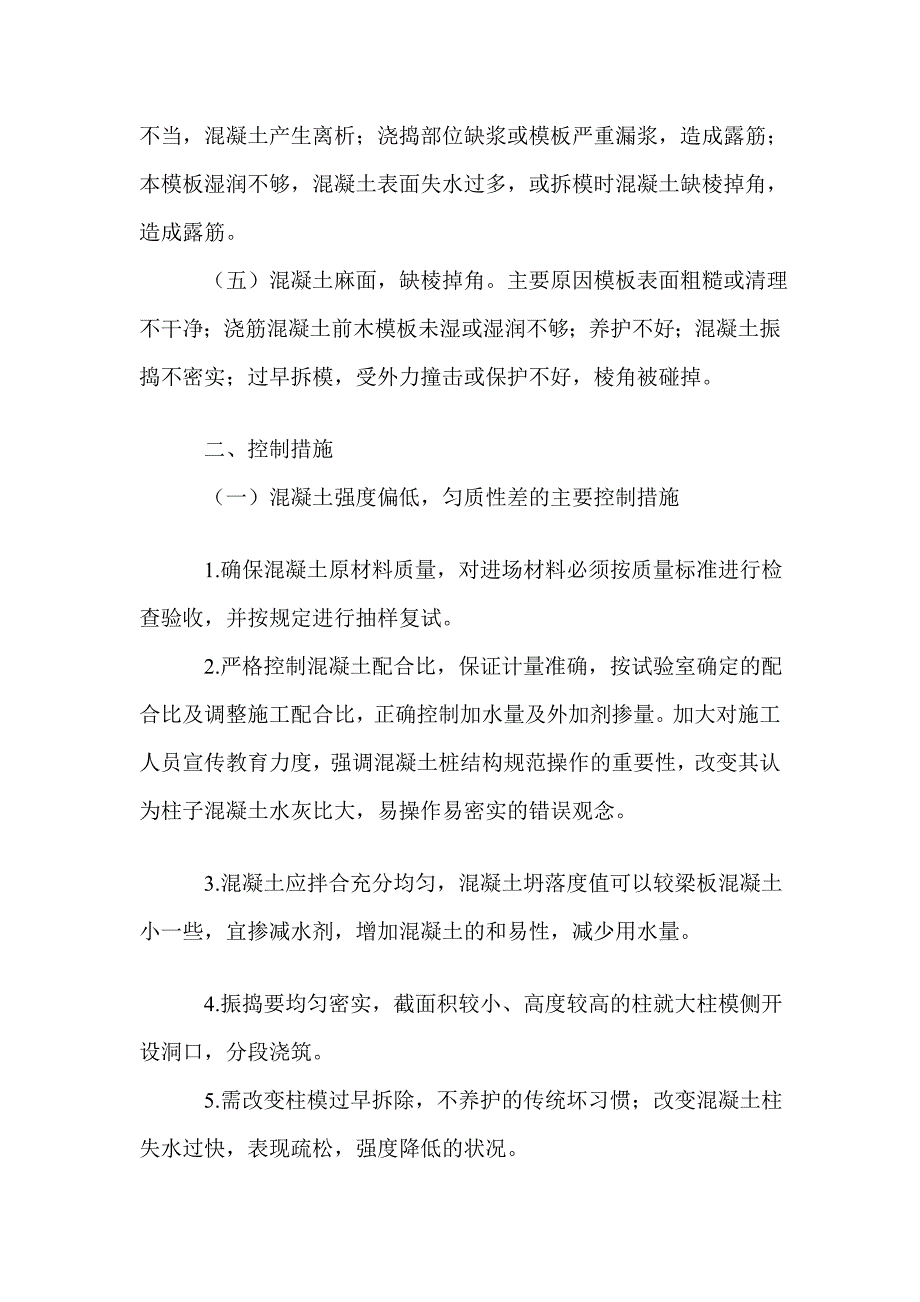 不当，混凝土产生离析；浇捣部位缺浆或模板严重漏浆，造成露筋；本模板湿润不够，混凝土表面失水过多，或拆模时混凝土缺棱掉角，造成露筋。

（五）混凝土麻面，缺棱掉角。主要原因模板表面粗糙或清理不干净；浇筋混凝土前木模板未湿或湿润不够；养护不好；混凝土振捣不密实；过早拆模，受外力撞击或保护不好，棱角被碰掉。

二、控制措施

（一）混凝土强度偏低，匀质性差的主要控制措施

1.确保混凝土原材料质量，对进场材料必须按质量标准进行检查验收，并按规定进行抽样复试。

2.严格控制混凝土配合比，保证计量准确，按试验室确定的配合比及调整施工配合比，正确控制加水量及外加剂掺量。加大对施工人员宣传教育力度，强调混凝土桩结构规范操作的重要性，改变其认为柱子混凝土水灰比大，易操作易密实的错误观念。

3.混凝土应拌合充分均匀，混凝土坍落度值可以较梁板混凝土小一些，宜掺减水剂，增加混凝土的和易性，减少用水量。

4.振捣要均匀密实，截面积较小、高度较高的柱就大柱模侧开设洞口，分段浇筑。

5.需改变柱模过早拆除，不养护的传统坏习惯；改变混凝土柱失水过快，表现疏松，强度降低的状况。